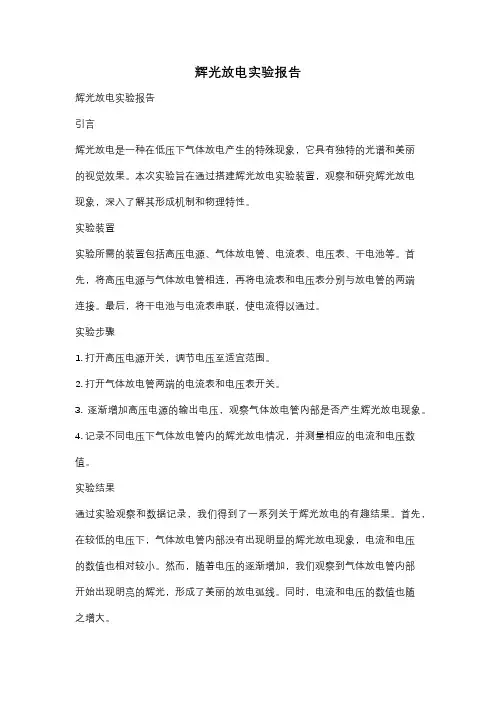 辉光放电实验报告

辉光放电实验报告

引言

辉光放电是一种在低压下气体放电产生的特殊现象，它具有独特的光谱和美丽的视觉效果。本次实验旨在通过搭建辉光放电实验装置，观察和研究辉光放电现象，深入了解其形成机制和物理特性。

实验装置

实验所需的装置包括高压电源、气体放电管、电流表、电压表、干电池等。首先，将高压电源与气体放电管相连，再将电流表和电压表分别与放电管的两端连接。最后，将干电池与电流表串联，使电流得以通过。

实验步骤

1. 打开高压电源开关，调节电压至适宜范围。

2. 打开气体放电管两端的电流表和电压表开关。

3. 逐渐增加高压电源的输出电压，观察气体放电管内部是否产生辉光放电现象。

4. 记录不同电压下气体放电管内的辉光放电情况，并测量相应的电流和电压数值。

实验结果

通过实验观察和数据记录，我们得到了一系列关于辉光放电的有趣结果。首先，在较低的电压下，气体放电管内部没有出现明显的辉光放电现象，电流和电压的数值也相对较小。然而，随着电压的逐渐增加，我们观察到气体放电管内部开始出现明亮的辉光，形成了美丽的放电弧线。同时，电流和电压的数值也随之增大。